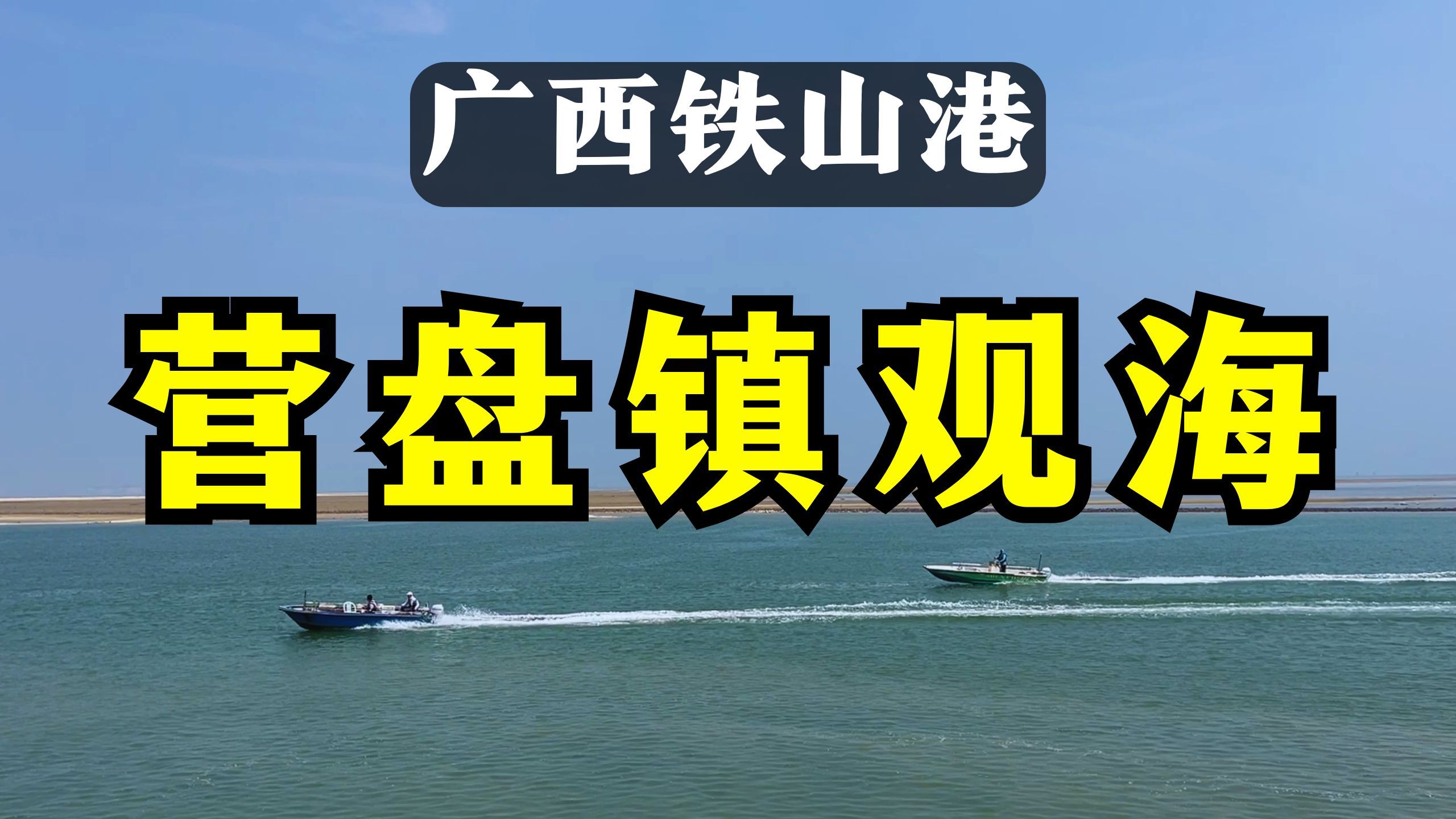 广西铁山港

营盘镇观海